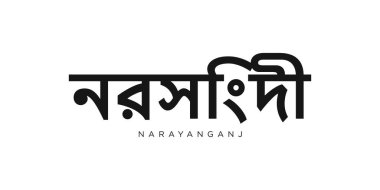 নরসিংদী

NARAYANGANJ